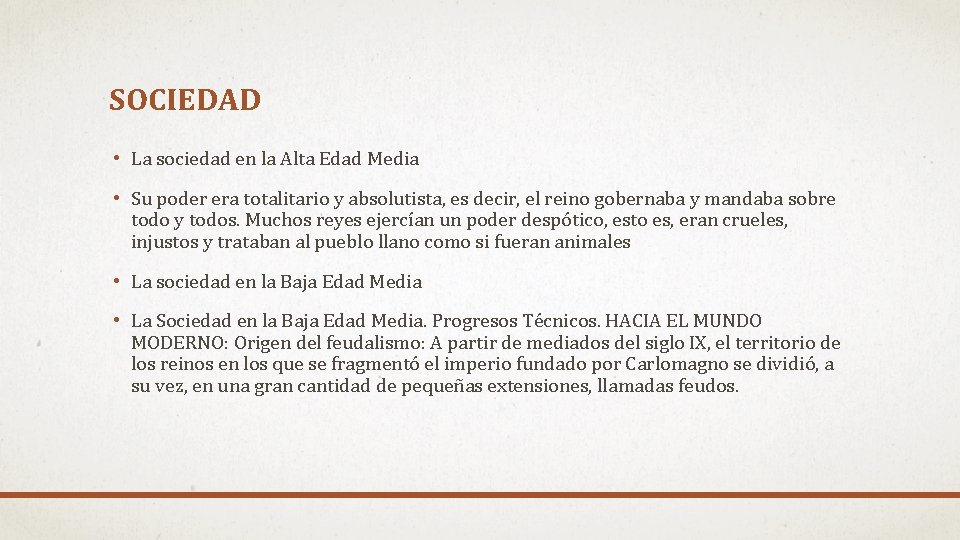 SOCIEDAD

• La sociedad en la Alta Edad Media

• Su poder era totalitario y absolutista, es decir, el reino gobernaba y mandaba sobre todo y todos. Muchos reyes ejercían un poder despótico, esto es, eran crueles, injustos y trataban al pueblo llano como si fueran animales

• La sociedad en la Baja Edad Media

• La Sociedad en la Baja Edad Media. Progresos Técnicos. HACIA EL MUNDO MODERNO: Origen del feudalismo: A partir de mediados del siglo IX, el territorio de los reinos en los que se fragmentó el imperio fundado por Carlomagno se dividió, a su vez, en una gran cantidad de pequeñas extensiones, llamadas feudos.